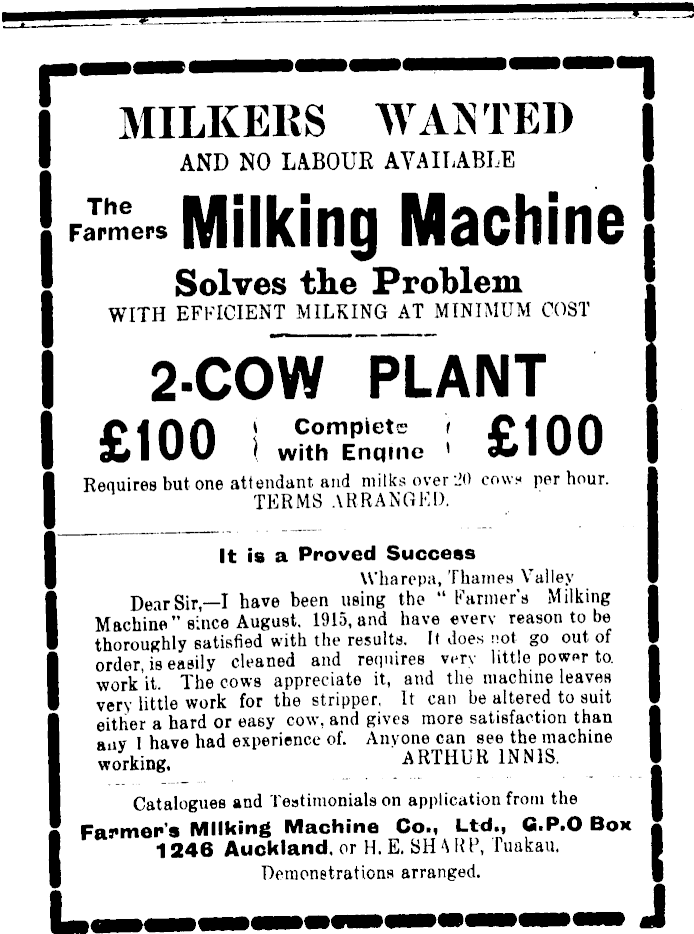 MILKERS WANTED
AND NO LABOUR AVAILABLE

The Farmers Milking Machine
Solves the Problem
WITH EFFICIENT MILKING AT MINIMUM COST

2-COW PLANT
£100 Complete with Engine £100
Requires but one attendant and milks over 20 cows per hour.
TERMS ARRANGED.

It is a Proved Success
Wharepa, Thames Valley
Dear Sir,—I have been using the "Farmer's Milking Machine" since August, 1915, and have every reason to be thoroughly satisfied with the results. It does not go out of order, is easily cleaned and requires very little power to work it. The cows appreciate it, and the machine leaves very little work for the stripper. It can be altered to suit either a hard or easy cow, and gives more satisfaction than any I have had experience of. Anyone can see the machine working.
ARTHUR INNIS.

Catalogues and Testimonials on application from the
Farmer's Milking Machine Co., Ltd., G.P.O Box 1246 Auckland, or H. E. SHARP, Tuakau.
Demonstrations arranged.